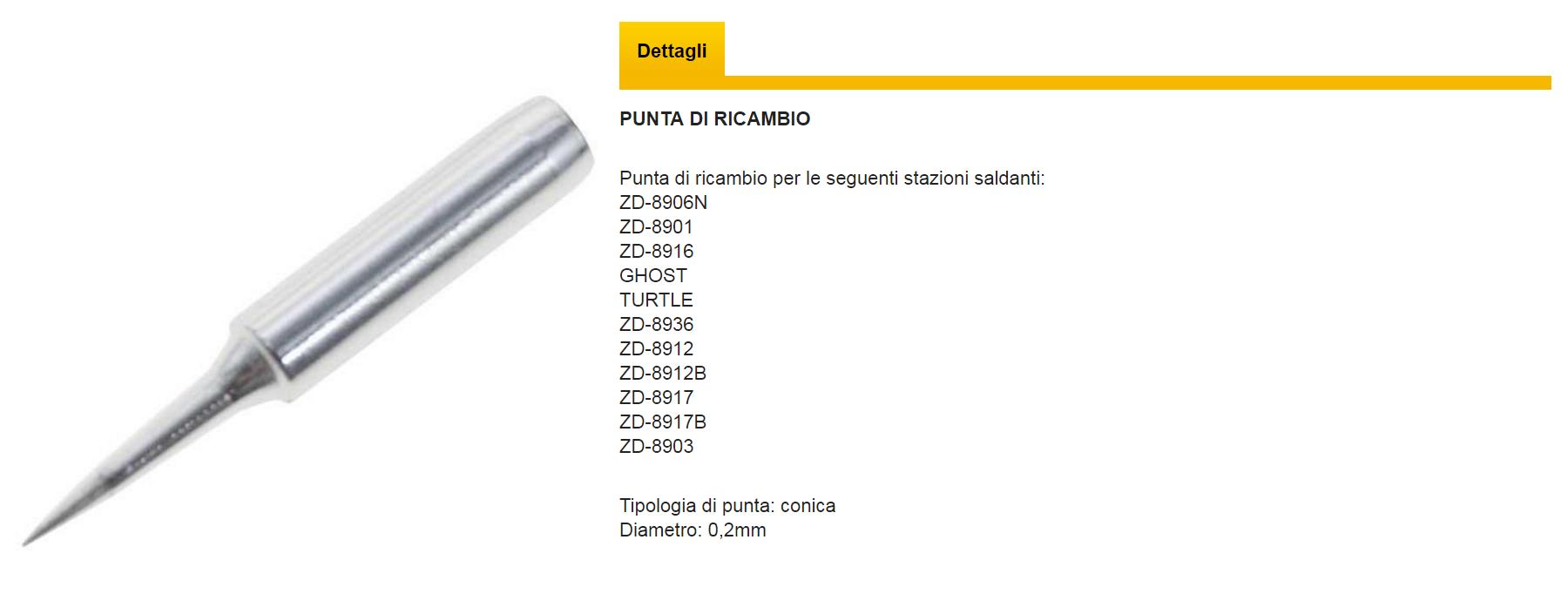 Dettagli

PUNTA DI RICAMBIO

Punta di ricambio per le seguenti stazioni saldanti:
ZD-8906N
ZD-8901
ZD-8916
GHOST
TURTLE
ZD-8936
ZD-8912
ZD-8912B
ZD-8917
ZD-8917B
ZD-8903

Tipologia di punta: conica
Diametro: 0,2mm